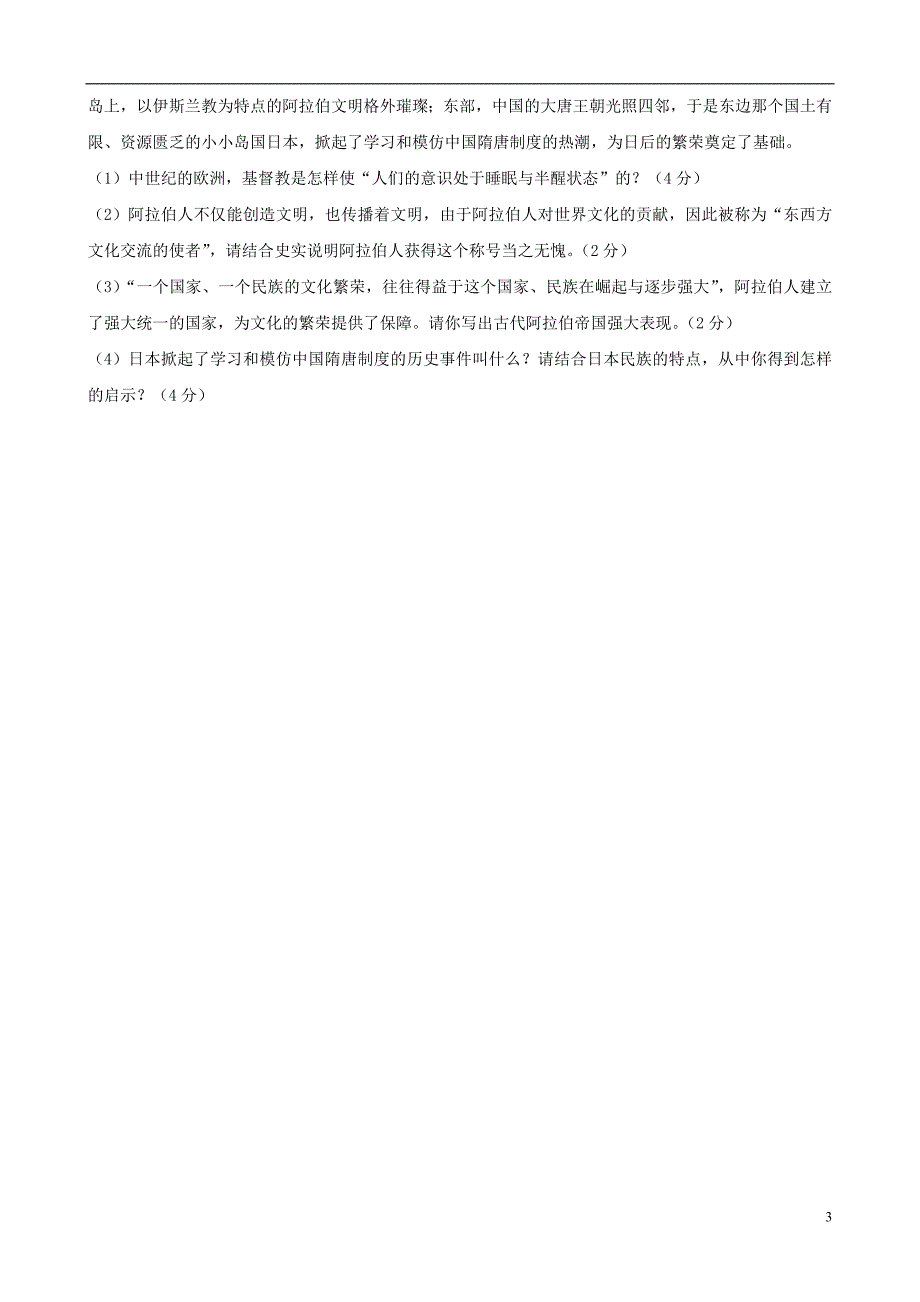 岛上，以伊斯兰教为特点的阿拉伯文明格外璀璨；东部，中国的大唐王朝光照四邻，于是东边那个国土有限、资源匮乏的小小岛国日本，掀起了学习和模仿中国隋唐制度的热潮，为日后的繁荣奠定了基础。

（1）中世纪的欧洲，基督教是怎样使“人们的意识处于睡眠与半醒状态”的？（4分）

（2）阿拉伯人不仅能创造文明，也传播着文明，由于阿拉伯人对世界文化的贡献，因此被称为“东西方文化交流的使者”，请结合史实说明阿拉伯人获得这个称号当之无愧。（2分）

（3）“一个国家、一个民族的文化繁荣，往往得益于这个国家、民族在崛起与逐步强大”，阿拉伯人建立了强大统一的国家，为文化的繁荣提供了保障。请你写出古代阿拉伯帝国强大表现。（2分）

（4）日本掀起了学习和模仿中国隋唐制度的历史事件叫什么？请结合日本民族的特点，从中你得到怎样的启示？（4分）

3